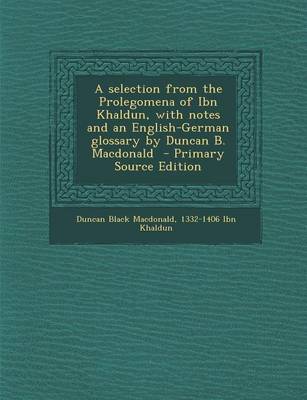 A selection from the Prolegomena of Ibn Khaldun, with notes and an English-German glossary by Duncan B. Macdonald - Primary Source Edition

Duncan Black Macdonald, 1332-1406 Ibn Khaldun